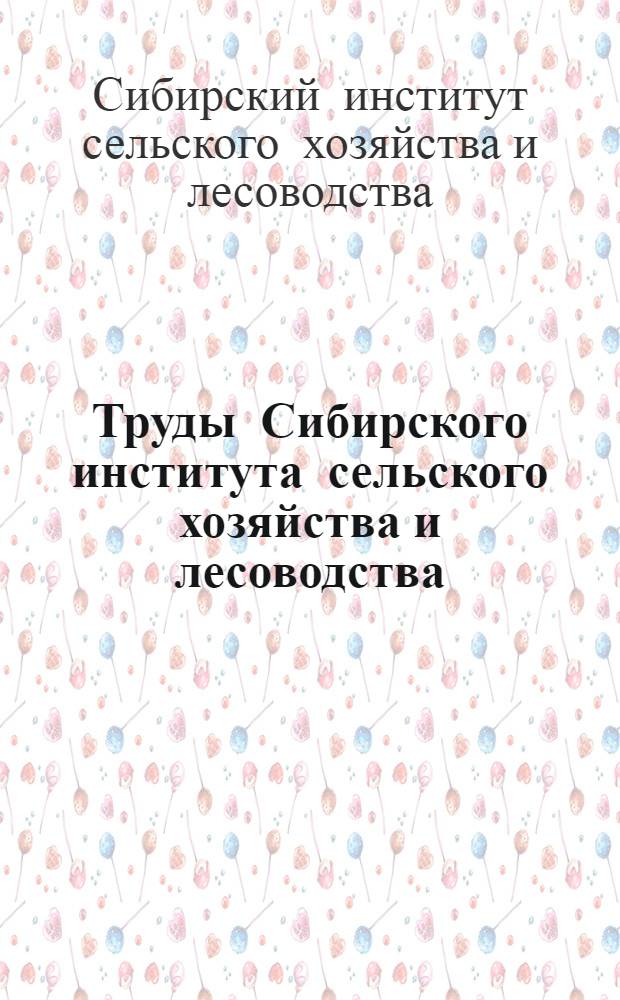 Сибирский институт сельского хозяйства и лесоводства

Труды Сибирского института сельского хозяйства и лесоводства